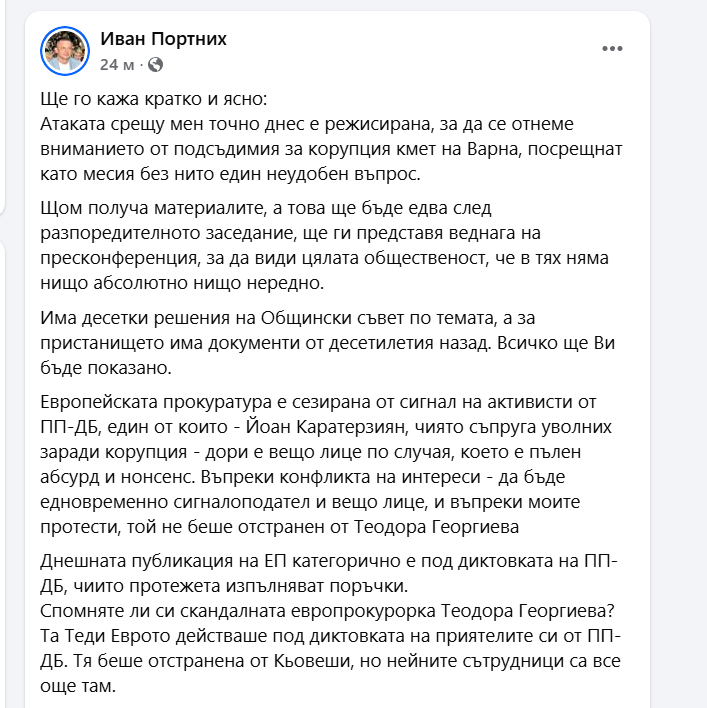 Иван Портних
24 м ·

Ще го кажа кратко и ясно:
Атаката срещу мен точно днес е режисирана, за да се отнеме вниманието от подсъдимия за корупция кмет на Варна, посрещнат като месия без нито един неудобен въпрос.

Щом получа материалите, а това ще бъде едва след разпоредителното заседание, ще ги представя веднага на пресконференция, за да види цялата общественост, че в тях няма нищо абсолютно нищо нередно.

Има десетки решения на Общински съвет по темата, а за пристанището има документи от десетилетия назад. Всичко ще Ви бъде показано.

Европейската прокуратура е сезирана от сигнал на активисти от ПП-ДБ, един от които - Йоан Каратерзиян, чиято съпруга уволних заради корупция - дори е вещо лице по случая, което е пълен абсурд и нонсенс. Въпреки конфликта на интереси - да бъде едновременно сигналоподател и вещо лице, и въпреки моите протести, той не беше отстранен от Теодора Георгиева

Днешната публикация на ЕП категорично е под диктовката на ПП-ДБ, чиито протежета изпълняват поръчки.
Спомняте ли си скандалната европрокурорка Теодора Георгиева? Та Теди Еврото действаше под диктовката на приятелите си от ПП-ДБ. Тя беше отстранена от Кьовеши, но нейните сътрудници са все още там.